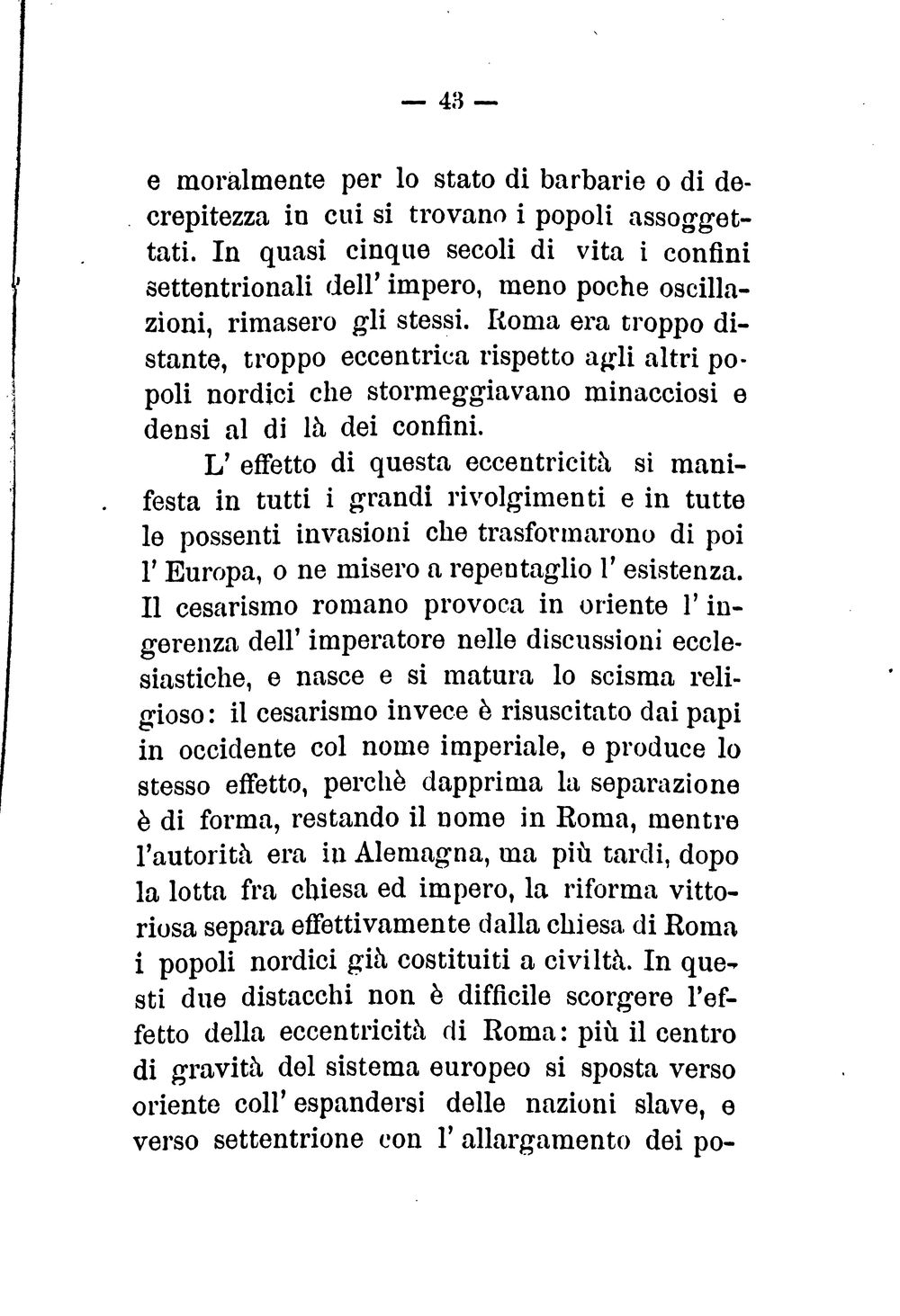 — 43 —

e moralmente per lo stato di barbarie o di decrepitezza in cui si trovano i popoli assoggettati. In quasi cinque secoli di vita i confini settentrionali dell' impero, meno poche oscillazioni, rimasero gli stessi. Roma era troppo distante, troppo eccentrica rispetto agli altri popoli nordici che stormeggiavano minacciosi e densi al di là dei confini.

L' effetto di questa eccentricità si manifesta in tutti i grandi rivolgimenti e in tutte le possenti invasioni che trasformarono di poi l' Europa, o ne misero a repentaglio l' esistenza. Il cesarismo romano provoca in oriente l' ingerenza dell' imperatore nelle discussioni ecclesiastiche, e nasce e si matura lo scisma religioso: il cesarismo invece è risuscitato dai papi in occidente col nome imperiale, e produce lo stesso effetto, perchè dapprima la separazione è di forma, restando il nome in Roma, mentre l'autorità era in Alemagna, ma più tardi, dopo la lotta fra chiesa ed impero, la riforma vittoriosa separa effettivamente dalla chiesa di Roma i popoli nordici già costituiti a civiltà. In questi due distacchi non è difficile scorgere l'effetto della eccentricità di Roma: più il centro di gravità del sistema europeo si sposta verso oriente coll' espandersi delle nazioni slave, e verso settentrione con l' allargamento dei po-